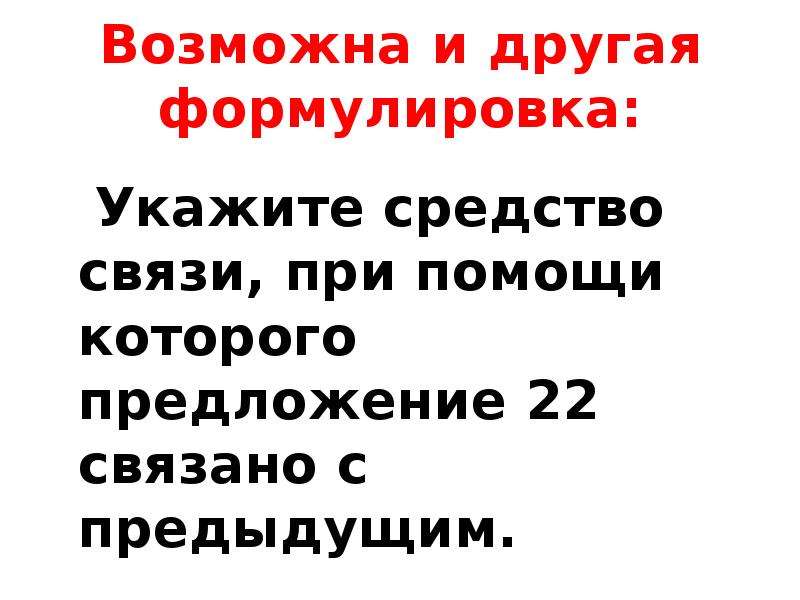 Возможна и другая формулировка:

Укажите средство связи, при помощи которого предложение 22 связано с предыдущим.